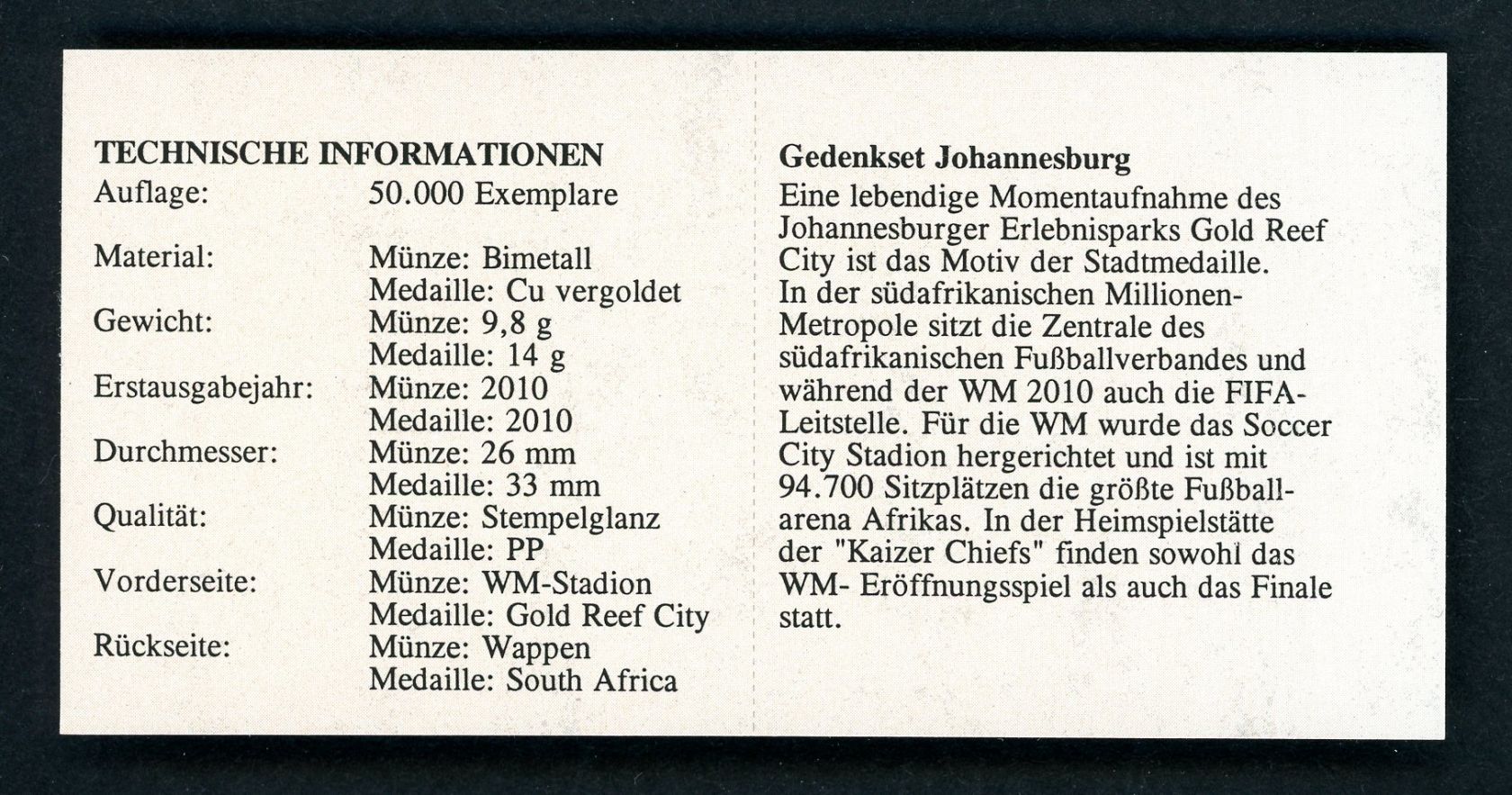 TECHNISCHE INFORMATIONEN

| | |
|---|---|
| Auflage: | 50.000 Exemplare |
| Material: | Münze: Bimetall |
| | Medaille: Cu vergoldet |
| Gewicht: | Münze: 9,8 g |
| | Medaille: 14 g |
| Erstausgabejahr: | Münze: 2010 |
| | Medaille: 2010 |
| Durchmesser: | Münze: 26 mm |
| | Medaille: 33 mm |
| Qualität: | Münze: Stempelglanz |
| | Medaille: PP |
| Vorderseite: | Münze: WM-Stadion |
| | Medaille: Gold Reef City |
| Rückseite: | Münze: Wappen |
| | Medaille: South Africa |

Gedenkset Johannesburg

Eine lebendige Momentaufnahme des Johannesburger Erlebnisparks Gold Reef City ist das Motiv der Stadtmedaille. In der südafrikanischen Millionen-Metropole sitzt die Zentrale des südafrikanischen Fußballverbandes und während der WM 2010 auch die FIFA-Leitstelle. Für die WM wurde das Soccer City Stadion hergerichtet und ist mit 94.700 Sitzplätzen die größte Fußballarena Afrikas. In der Heimspielstätte der "Kaizer Chiefs" finden sowohl das WM- Eröffnungsspiel als auch das Finale statt.